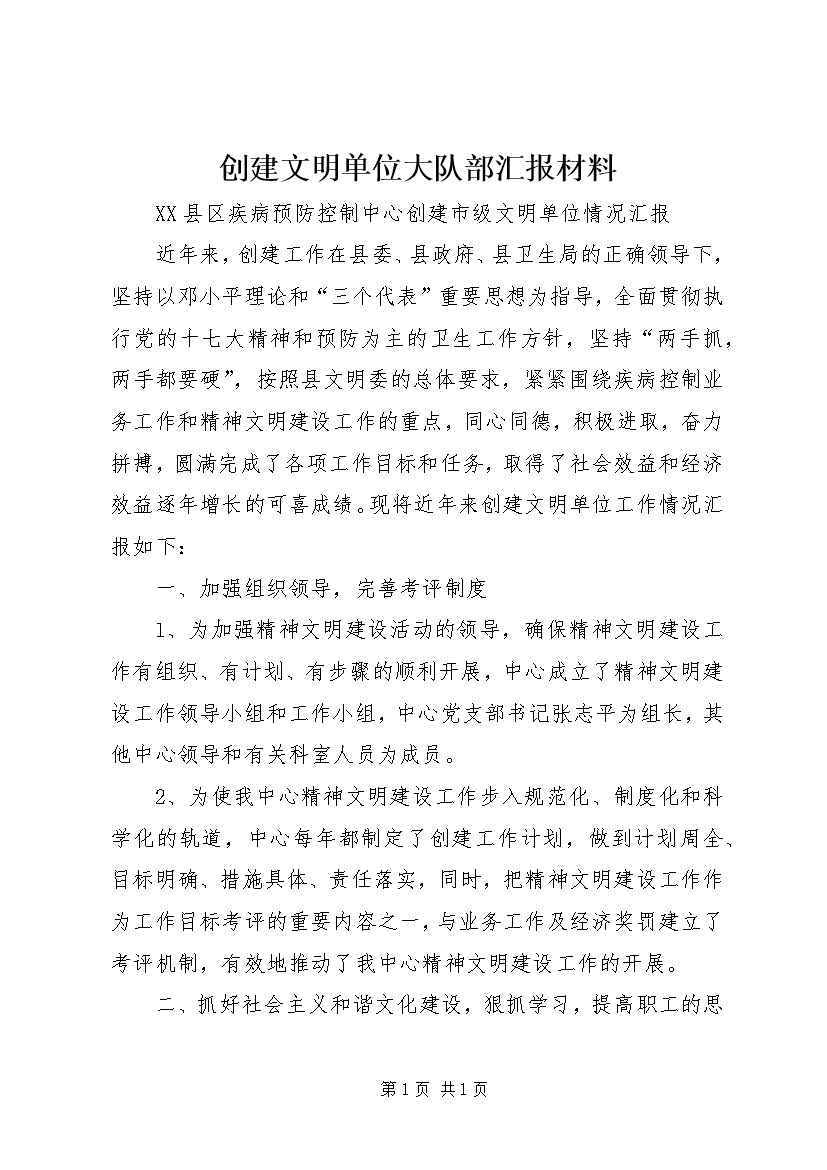 创建文明单位大队部汇报材料

XX县区疾病预防控制中心创建市级文明单位情况汇报

近年来，创建工作在县委、县政府、县卫生局的正确领导下，坚持以邓小平理论和“三个代表”重要思想为指导，全面贯彻执行党的十七大精神和预防为主的卫生工作方针，坚持“两手抓，两手都要硬”，按照县文明委的总体要求，紧紧围绕疾病控制业务工作和精神文明建设工作的重点，同心同德，积极进取，奋力拼搏，圆满完成了各项工作目标和任务，取得了社会效益和经济效益逐年增长的可喜成绩。现将近年来创建文明单位工作情况汇报如下：

一、加强组织领导，完善考评制度

1、为加强精神文明建设活动的领导，确保精神文明建设工作有组织、有计划、有步骤的顺利开展，中心成立了精神文明建设工作领导小组和工作小组，中心党支部书记张志平为组长，其他中心领导和有关科室人员为成员。

2、为使我中心精神文明建设工作步入规范化、制度化和科学化的轨道，中心每年都制定了创建工作计划，做到计划周全、目标明确、措施具体、责任落实，同时，把精神文明建设工作作为工作目标考评的重要内容之一，与业务工作及经济奖罚建立了考评机制，有效地推动了我中心精神文明建设工作的开展。

二、抓好社会主义和谐文化建设，狠抓学习，提高职工的思

第1页 共1页